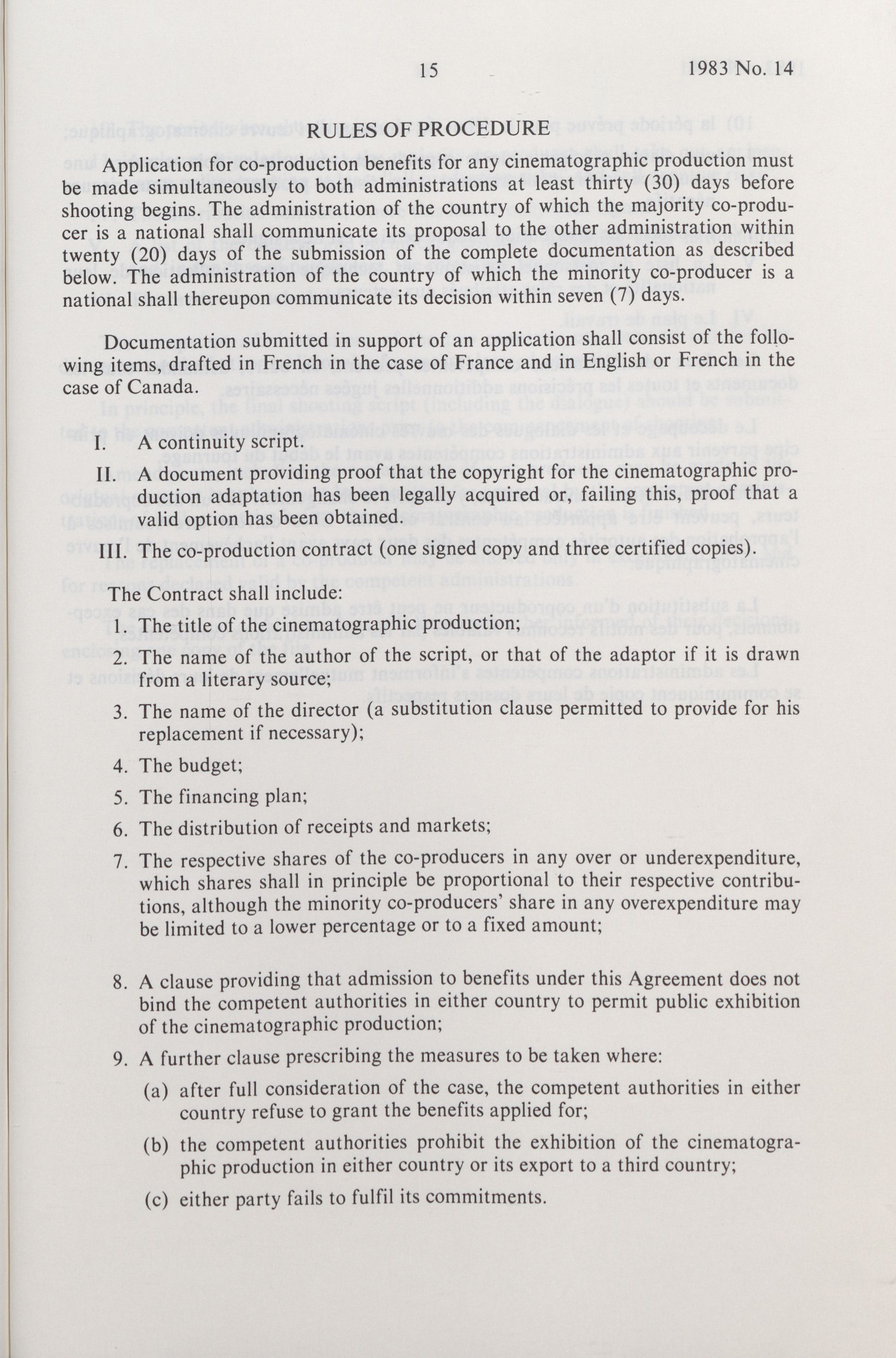 15 1983 No. 14

RULES OF PROCEDURE

Application for co-production benefits for any cinematographic production must be made simultaneously to both administrations at least thirty (30) days before shooting begins. The administration of the country of which the majority co-producer is a national shall communicate its proposal to the other administration within twenty (20) days of the submission of the complete documentation as described below. The administration of the country of which the minority co-producer is a national shall thereupon communicate its decision within seven (7) days.

Documentation submitted in support of an application shall consist of the following items, drafted in French in the case of France and in English or French in the case of Canada.

I. A continuity script.

II. A document providing proof that the copyright for the cinematographic production adaptation has been legally acquired or, failing this, proof that a valid option has been obtained.

III. The co-production contract (one signed copy and three certified copies).

The Contract shall include:

1. The title of the cinematographic production;

2. The name of the author of the script, or that of the adaptor if it is drawn from a literary source;

3. The name of the director (a substitution clause permitted to provide for his replacement if necessary);

4. The budget;

5. The financing plan;

6. The distribution of receipts and markets;

7. The respective shares of the co-producers in any over or underexpenditure, which shares shall in principle be proportional to their respective contributions, although the minority co-producers' share in any overexpenditure may be limited to a lower percentage or to a fixed amount;

8. A clause providing that admission to benefits under this Agreement does not bind the competent authorities in either country to permit public exhibition of the cinematographic production;

9. A further clause prescribing the measures to be taken where:

(a) after full consideration of the case, the competent authorities in either country refuse to grant the benefits applied for;

(b) the competent authorities prohibit the exhibition of the cinematographic production in either country or its export to a third country;

(c) either party fails to fulfil its commitments.